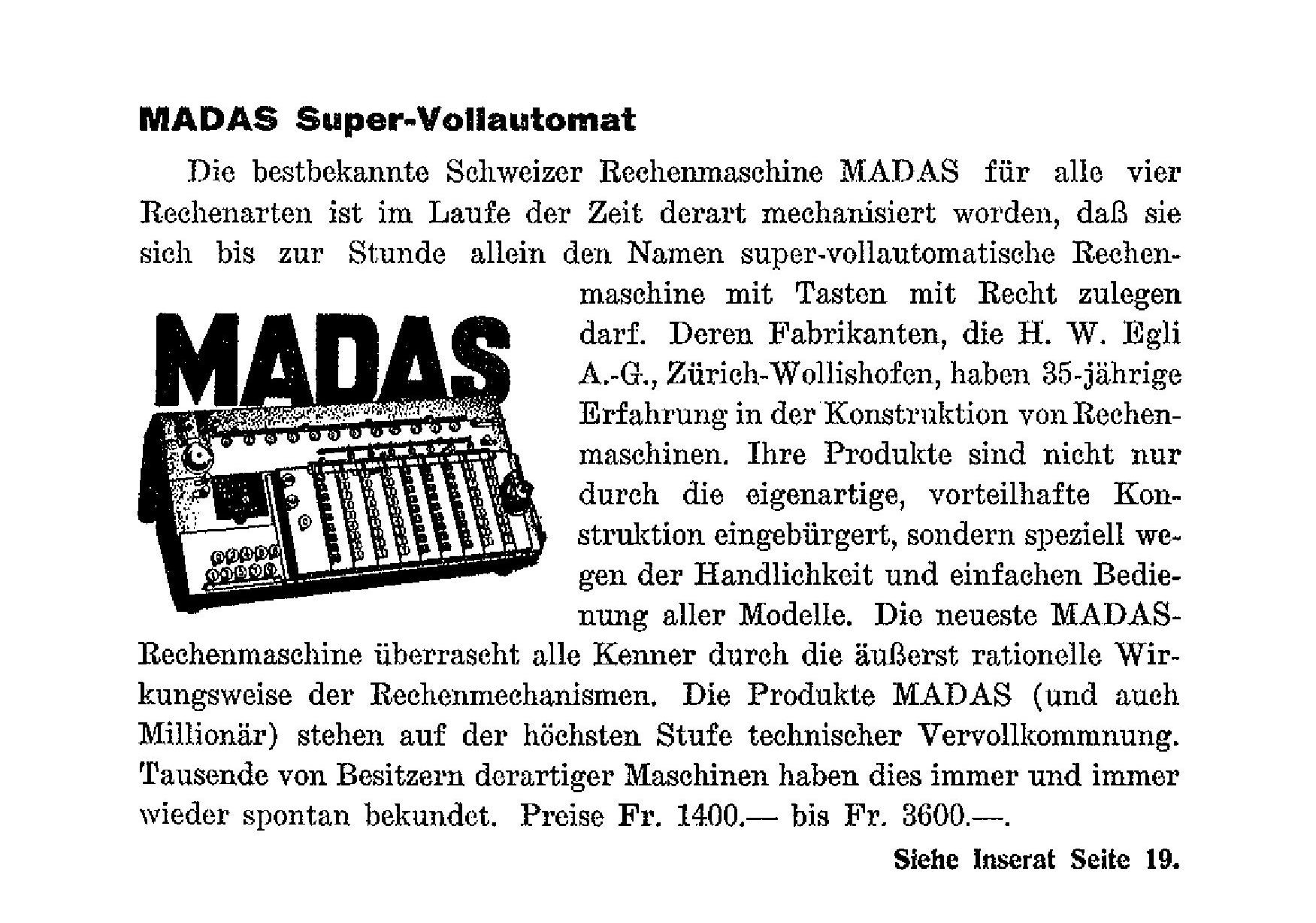 MADAS Super-Vollautomat

Die bestbekannte Schweizer Rechenmaschine MADAS für alle vier Rechenarten ist im Laufe der Zeit derart mechanisiert worden, daß sie sich bis zur Stunde allein den Namen super-vollautomatische Rechenmaschine mit Tasten mit Recht zulegen darf. Deren Fabrikanten, die H. W. Egli A.-G., Zürich-Wollishofen, haben 35-jährige Erfahrung in der Konstruktion von Rechenmaschinen. Ihre Produkte sind nicht nur durch die eigenartige, vorteilhafte Konstruktion eingebürgert, sondern speziell wegen der Handlichkeit und einfachen Bedienung aller Modelle. Die neueste MADAS-Rechenmaschine überrascht alle Kenner durch die äußerst rationelle Wirkungsweise der Rechenmechanismen. Die Produkte MADAS (und auch Millionär) stehen auf der höchsten Stufe technischer Vervollkommnung. Tausende von Besitzern derartiger Maschinen haben dies immer und immer wieder spontan bekundet. Preise Fr. 1400.— bis Fr. 3600.—.

MADAS

Siehe Inserat Seite 19.